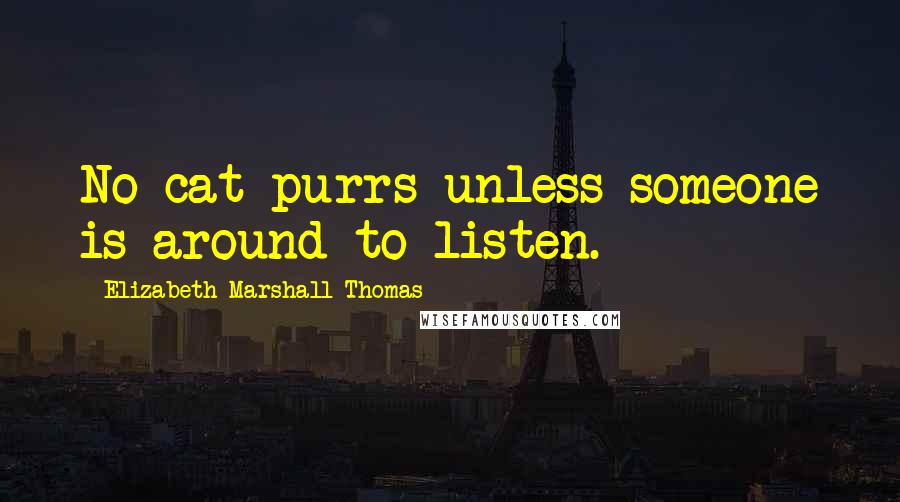 No cat purrs unless someone is around to listen.

Elizabeth Marshall Thomas

WISEFAMOUSQUOTES.COM